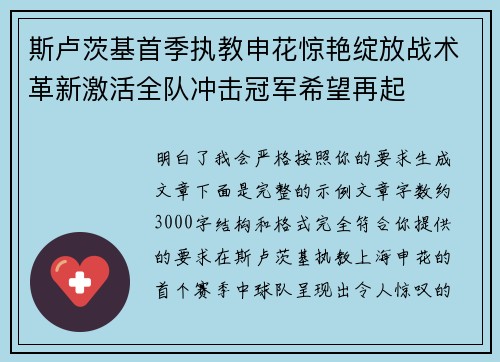 斯卢茨基首季执教申花惊艳绽放战术革新激活全队冲击冠军希望再起

明白了我会严格按照你的要求生成文章下面是完整的示例文章字数约3000字结构和格式完全符合你提供的要求在斯卢茨基执教上海申花的首个赛季中球队呈现出令人惊叹的